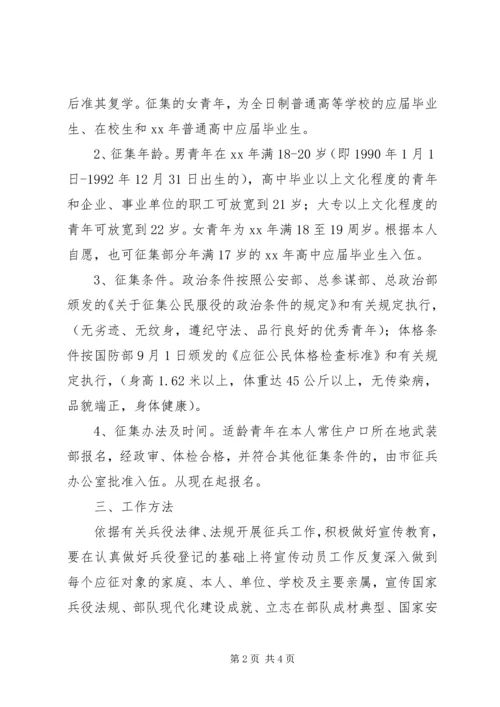 后准其复学。征集的女青年，为全日制普通高等学校的应届毕业生、在校生和 xx 年普通高中应届毕业生。

2、征集年龄。男青年在 xx 年满 18-20 岁（即 1990 年 1 月 1 日-1992 年 12 月 31 日出生的），高中毕业以上文化程度的青年和企业、事业单位的职工可放宽到 21 岁；大专以上文化程度的青年可放宽到 22 岁。女青年为 xx 年满 18 至 19 周岁。根据本人自愿，也可征集部分年满 17 岁的 xx 年高中应届毕业生入伍。

3、征集条件。政治条件按照公安部、总参谋部、总政治部颁发的《关于征集公民服役的政治条件的规定》和有关规定执行，（无劣迹、无纹身，遵纪守法、品行良好的优秀青年）；体格条件按国防部 9 月 1 日颁发的《应征公民体格检查标准》和有关规定执行，（身高 1.62 米以上，体重达 45 公斤以上，无传染病，品貌端正，身体健康）。

4、征集办法及时间。适龄青年在本人常住户口所在地武装部报名，经政审、体检合格，并符合其他征集条件的，由市征兵办公室批准入伍。从现在起报名。

三、工作方法

依据有关兵役法律、法规开展征兵工作，积极做好宣传教育，要在认真做好兵役登记的基础上将宣传动员工作反复深入做到每个应征对象的家庭、本人、单位、学校及主要亲属，宣传国家兵役法规、部队现代化建设成就、立志在部队成材典型、国家安

第 2 页 共 4 页